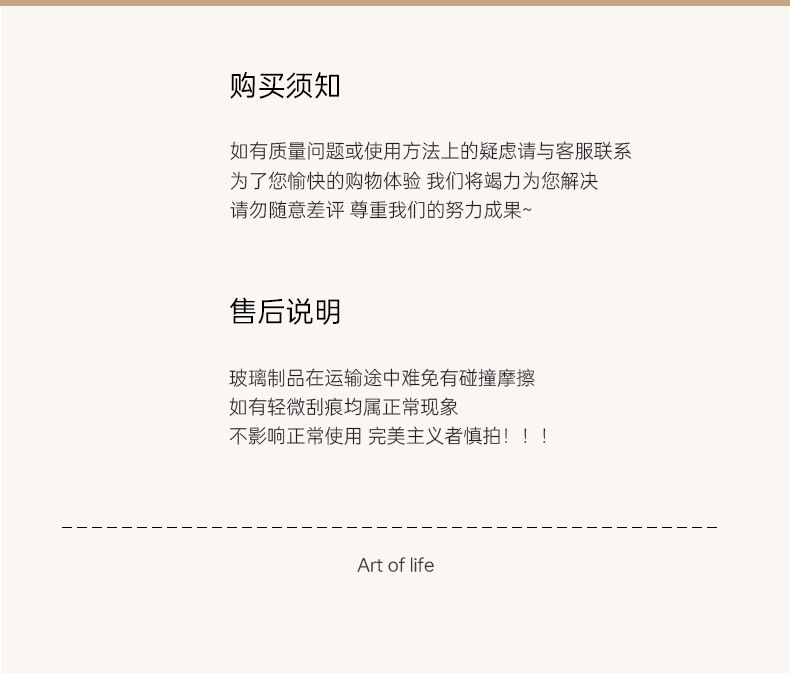 购买须知

如有质量问题或使用方法上的疑虑请与客服联系
为了您愉快的购物体验 我们将竭力为您解决
请勿随意差评 尊重我们的努力成果~

售后说明

玻璃制品在运输途中难免有碰撞摩擦
如有轻微刮痕均属正常现象
不影响正常使用 完美主义者慎拍！！！

Art of life